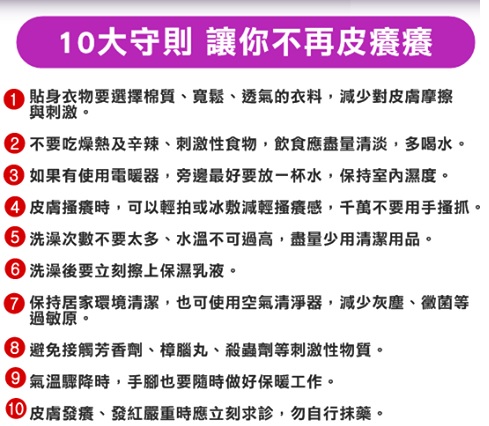 10大守則 讓你不再皮癢癢

1 貼身衣物要選擇棉質、寬鬆、透氣的衣料，減少對皮膚摩擦與刺激。

2 不要吃燥熱及辛辣、刺激性食物，飲食應盡量清淡，多喝水。

3 如果有使用電暖器，旁邊最好要放一杯水，保持室內濕度。

4 皮膚搔癢時，可以輕拍或冰敷減輕搔癢感，千萬不要用手搔抓。

5 洗澡次數不要太多、水溫不可過高，盡量少用清潔用品。

6 洗澡後要立刻擦上保濕乳液。

7 保持居家環境清潔，也可使用空氣清淨器，減少灰塵、黴菌等過敏原。

8 避免接觸芳香劑、樟腦丸、殺蟲劑等刺激性物質。

9 氣溫驟降時，手腳也要隨時做好保暖工作。

10 皮膚發癢、發紅嚴重時應立刻求診，勿自行抹藥。